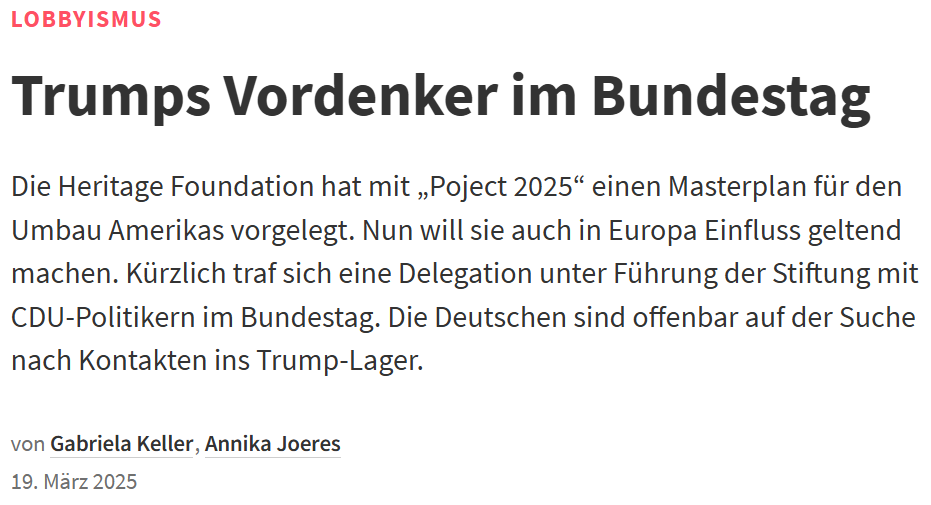 LOBBYISMUS

Trumps Vordenker im Bundestag

Die Heritage Foundation hat mit „Poject 2025“ einen Masterplan für den Umbau Amerikas vorgelegt. Nun will sie auch in Europa Einfluss geltend machen. Kürzlich traf sich eine Delegation unter Führung der Stiftung mit CDU-Politikern im Bundestag. Die Deutschen sind offenbar auf der Suche nach Kontakten ins Trump-Lager.

von Gabriela Keller, Annika Joeres
19. März 2025